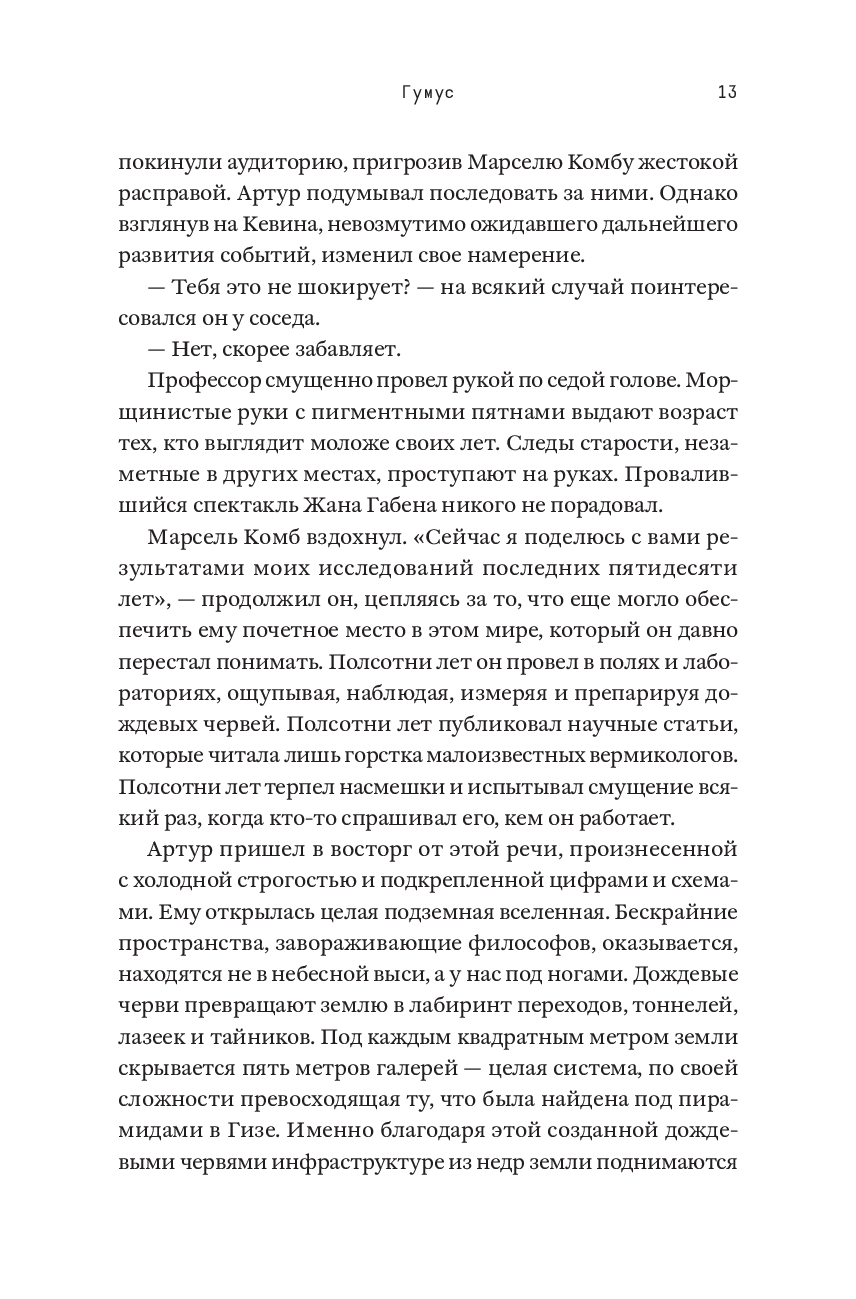 Гумус 13

покинули аудиторию, пригрозив Марселю Комбу жестокой расправой. Артур подумывал последовать за ними. Однако взглянув на Кевина, невозмутимо ожидавшего дальнейшего развития событий, изменил свое намерение.

— Тебя это не шокирует? — на всякий случай поинтересовался он у соседа.

— Нет, скорее забавляет.

Профессор смущенно провел рукой по седой голове. Морщинистые руки с пигментными пятнами выдают возраст тех, кто выглядит моложе своих лет. Следы старости, незаметные в других местах, проступают на руках. Провалившийся спектакль Жана Габена никого не порадовал.

Марсель Комб вздохнул. «Сейчас я поделюсь с вами результатами моих исследований последних пятидесяти лет», — продолжил он, цепляясь за то, что еще могло обеспечить ему почетное место в этом мире, который он давно перестал понимать. Полсотни лет он провел в полях и лабораториях, ощупывая, наблюдая, измеряя и препарируя дождевых червей. Полсотни лет публиковал научные статьи, которые читала лишь горстка малоизвестных вермикологов. Полсотни лет терпел насмешки и испытывал смущение всякий раз, когда кто-то спрашивал его, кем он работает.

Артур пришел в восторг от этой речи, произнесенной с холодной строгостью и подкрепленной цифрами и схемами. Ему открылась целая подземная вселенная. Бескрайние пространства, завораживающие философов, оказывается, находятся не в небесной выси, а у нас под ногами. Дождевые черви превращают землю в лабиринт переходов, тоннелей, лазеек и тайников. Под каждым квадратным метром земли скрывается пять метров галерей — целая система, по своей сложности превосходящая ту, что была найдена под пирамидами в Гизе. Именно благодаря этой созданной дождевыми червями инфраструктуре из недр земли поднимаются